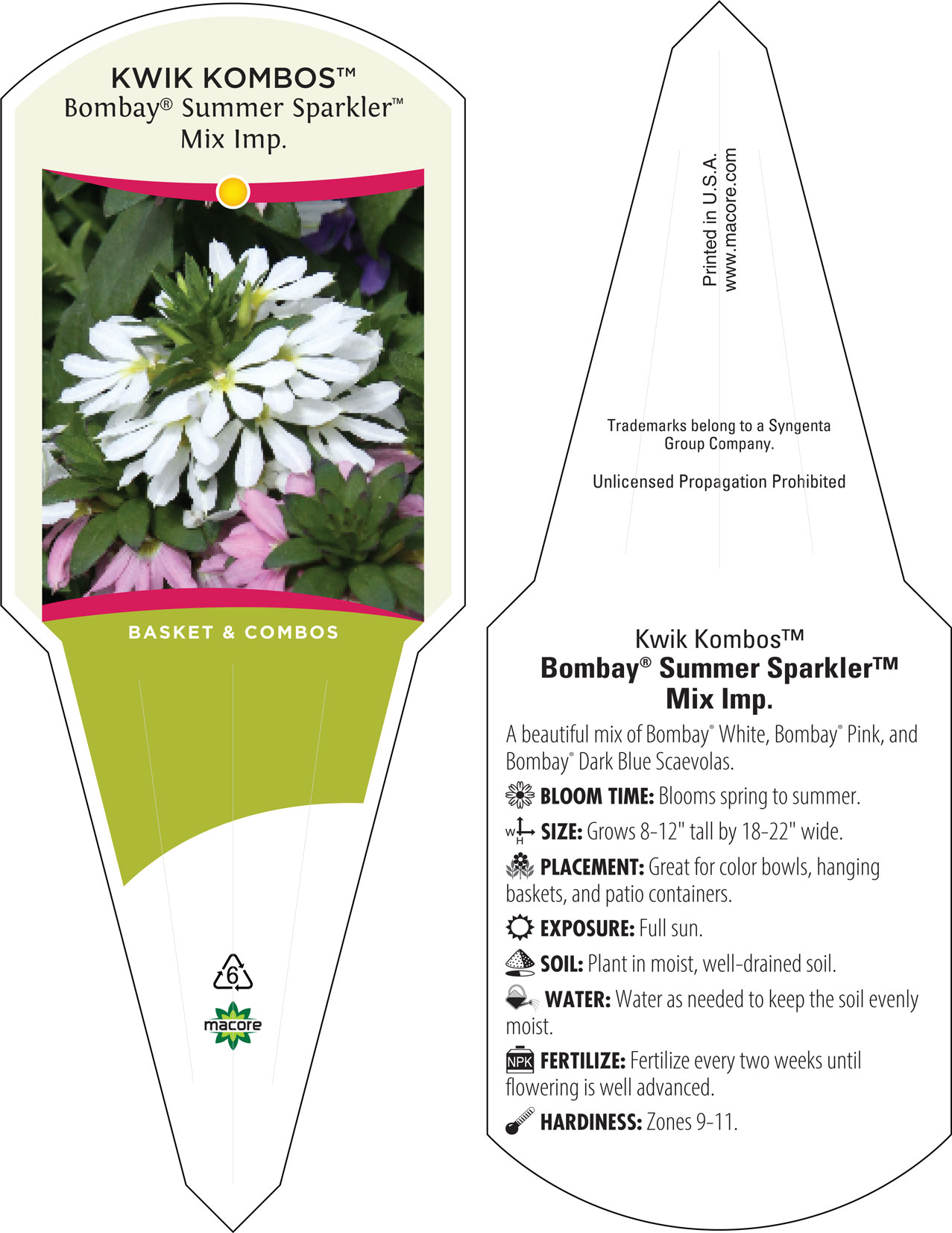 KWIK KOMBOS™
Bombay® Summer Sparkler™
Mix Imp.

BASKET & COMBOS

6

macore

Printed in U.S.A.
www.macore.com

Trademarks belong to a Syngenta Group Company.

Unlicensed Propagation Prohibited

Kwik Kombos™
Bombay® Summer Sparkler™
Mix Imp.

A beautiful mix of Bombay® White, Bombay® Pink, and Bombay® Dark Blue Scaevolas.

BLOOM TIME: Blooms spring to summer.

W H SIZE: Grows 8-12" tall by 18-22" wide.

PLACEMENT: Great for color bowls, hanging baskets, and patio containers.

EXPOSURE: Full sun.

SOIL: Plant in moist, well-drained soil.

WATER: Water as needed to keep the soil evenly moist.

NPK FERTILIZE: Fertilize every two weeks until flowering is well advanced.

HARDINESS: Zones 9-11.